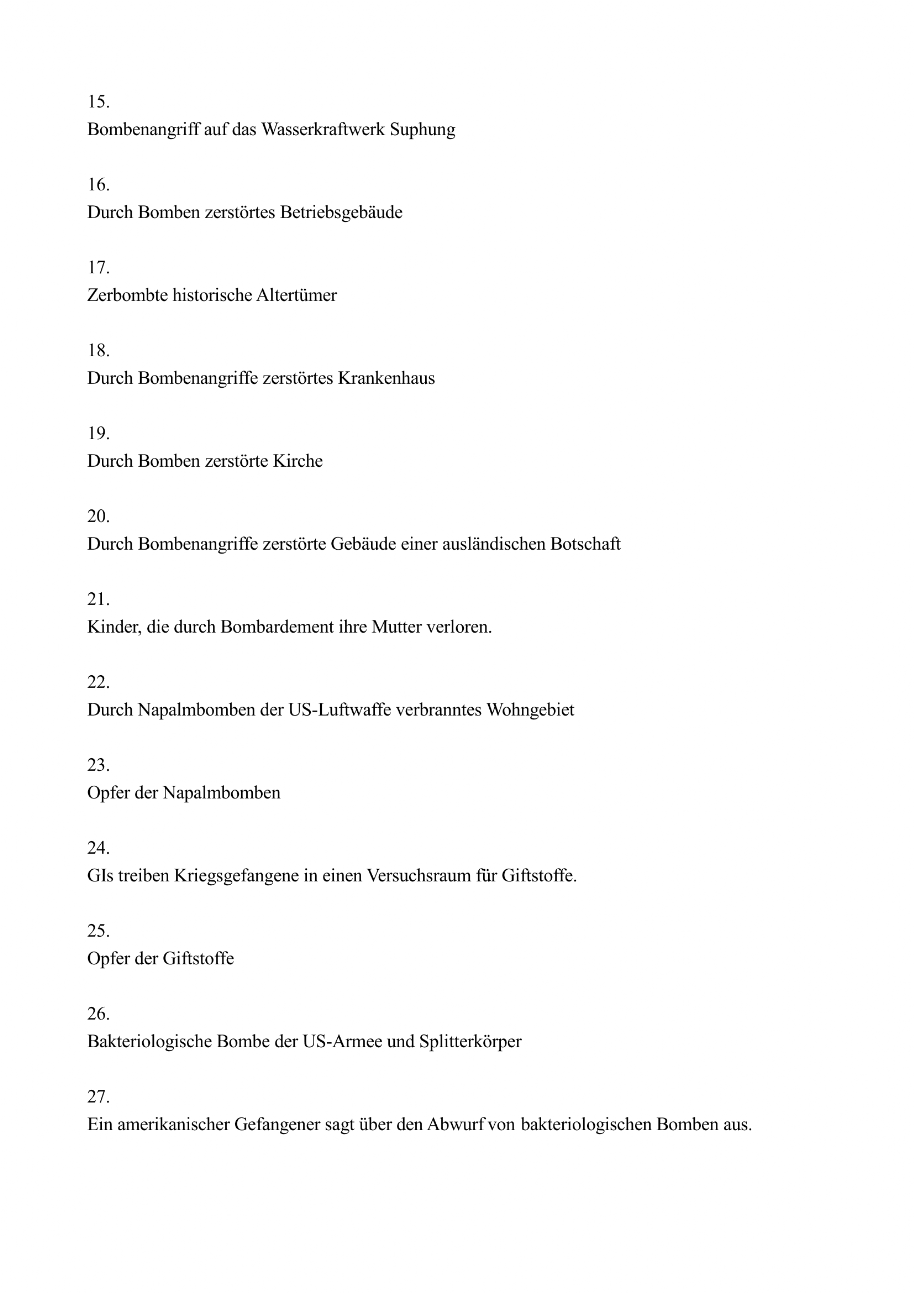 15.
Bombenangriff auf das Wasserkraftwerk Suphung

16.
Durch Bomben zerstörtes Betriebsgebäude

17.
Zerbombte historische Altertümer

18.
Durch Bombenangriffe zerstörtes Krankenhaus

19.
Durch Bomben zerstörte Kirche

20.
Durch Bombenangriffe zerstörte Gebäude einer ausländischen Botschaft

21.
Kinder, die durch Bombardement ihre Mutter verloren.

22.
Durch Napalmbomben der US-Luftwaffe verbranntes Wohngebiet

23.
Opfer der Napalmbomben

24.
GIs treiben Kriegsgefangene in einen Versuchsraum für Giftstoffe.

25.
Opfer der Giftstoffe

26.
Bakteriologische Bombe der US-Armee und Splitterkörper

27.
Ein amerikanischer Gefangener sagt über den Abwurf von bakteriologischen Bomben aus.